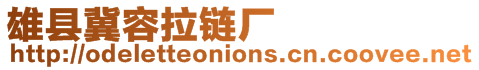 雄县冀容拉链厂
http://odeletteonions.cn.coovee.net